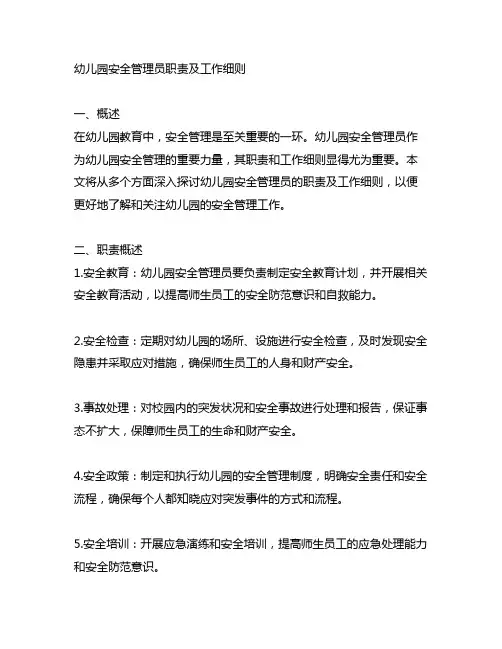 幼儿园安全管理员职责及工作细则

一、概述
在幼儿园教育中，安全管理是至关重要的一环。幼儿园安全管理员作为幼儿园安全管理的重要力量，其职责和工作细则显得尤为重要。本文将从多个方面深入探讨幼儿园安全管理员的职责及工作细则，以便更好地了解和关注幼儿园的安全管理工作。

二、职责概述
1.安全教育：幼儿园安全管理员要负责制定安全教育计划，并开展相关安全教育活动，以提高师生员工的安全防范意识和自救能力。

2.安全检查：定期对幼儿园的场所、设施进行安全检查，及时发现安全隐患并采取应对措施，确保师生员工的人身和财产安全。

3.事故处理：对校园内的突发状况和安全事故进行处理和报告，保证事态不扩大，保障师生员工的生命和财产安全。

4.安全政策：制定和执行幼儿园的安全管理制度，明确安全责任和安全流程，确保每个人都知晓应对突发事件的方式和流程。

5.安全培训：开展应急演练和安全培训，提高师生员工的应急处理能力和安全防范意识。